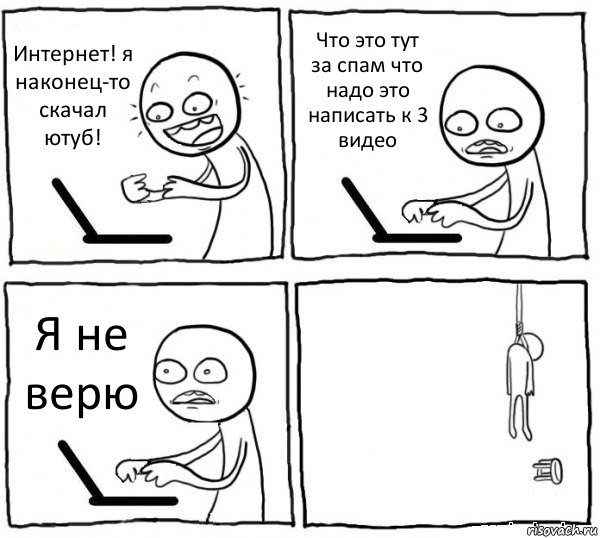 Интернет! я наконец-то скачал ютуб!

Что это тут за спам что надо это написать к 3 видео

Я не верю

risovach.ru